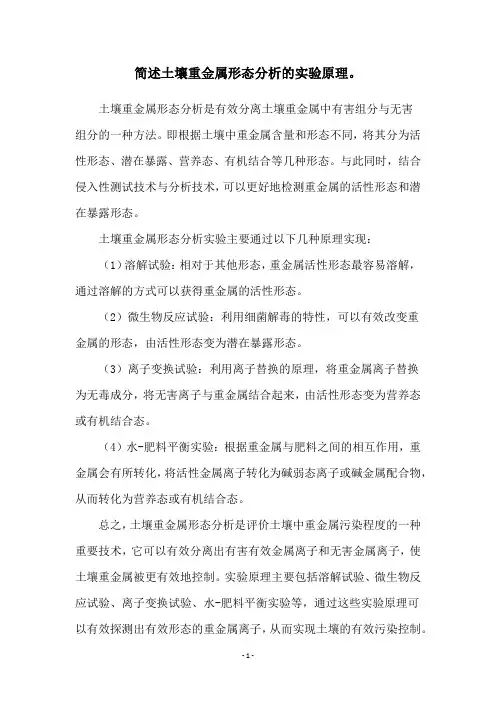 简述土壤重金属形态分析的实验原理。

土壤重金属形态分析是有效分离土壤重金属中有害组分与无害组分的一种方法。即根据土壤中重金属含量和形态不同，将其分为活性形态、潜在暴露、营养态、有机结合等几种形态。与此同时，结合侵入性测试技术与分析技术，可以更好地检测重金属的活性形态和潜在暴露形态。

土壤重金属形态分析实验主要通过以下几种原理实现：

（1）溶解试验：相对于其他形态，重金属活性形态最容易溶解，通过溶解的方式可以获得重金属的活性形态。

（2）微生物反应试验：利用细菌解毒的特性，可以有效改变重金属的形态，由活性形态变为潜在暴露形态。

（3）离子变换试验：利用离子替换的原理，将重金属离子替换为无毒成分，将无害离子与重金属结合起来，由活性形态变为营养态或有机结合态。

（4）水-肥料平衡实验：根据重金属与肥料之间的相互作用，重金属会有所转化，将活性金属离子转化为碱弱态离子或碱金属配合物，从而转化为营养态或有机结合态。

总之，土壤重金属形态分析是评价土壤中重金属污染程度的一种重要技术，它可以有效分离出有害有效金属离子和无害金属离子，使土壤重金属被更有效地控制。实验原理主要包括溶解试验、微生物反应试验、离子变换试验、水-肥料平衡实验等，通过这些实验原理可以有效探测出有效形态的重金属离子，从而实现土壤的有效污染控制。

- 1 -